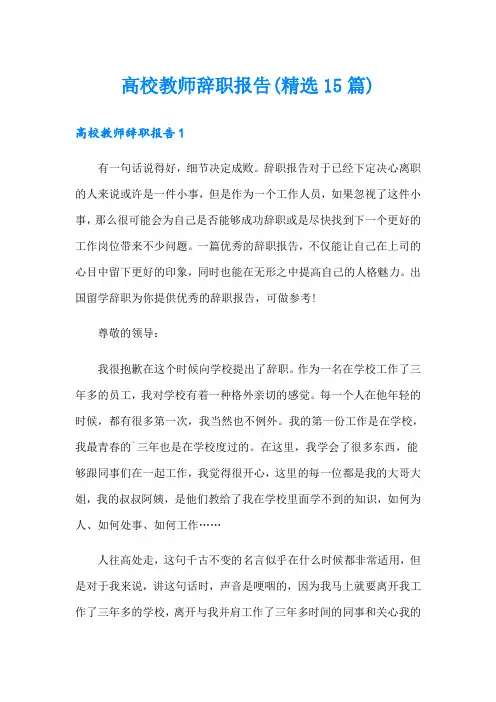 高校教师辞职报告(精选15篇)

高校教师辞职报告1

有一句话说得好，细节决定成败。辞职报告对于已经下定决心离职的人来说或许是一件小事，但是作为一个工作人员，如果忽视了这件小事，那么很可能会为自己是否能够成功辞职或是尽快找到下一个更好的工作岗位带来不少问题。一篇优秀的辞职报告，不仅能让自己在上司的心目中留下更好的印象，同时也能在无形之中提高自己的人格魅力。出国留学辞职为你提供优秀的辞职报告，可做参考!

尊敬的领导：

我很抱歉在这个时候向学校提出了辞职。作为一名在学校工作了三年多的员工，我对学校有着一种格外亲切的感觉。每一个人在他年轻的时候，都有很多第一次，我当然也不例外。我的第一份工作是在学校，我最青春的`三年也是在学校度过的。在这里，我学会了很多东西，能够跟同事们在一起工作，我觉得很开心，这里的每一位都是我的大哥大姐，我的叔叔阿姨，是他们教给了我在学校里面学不到的知识，如何为人、如何处事、如何工作……

人往高处走，这句千古不变的名言似乎在什么时候都非常适用，但是对于我来说，讲这句话时，声音是哽咽的，因为我马上就要离开我工作了三年多的学校，离开与我并肩工作了三年多时间的同事和关心我的